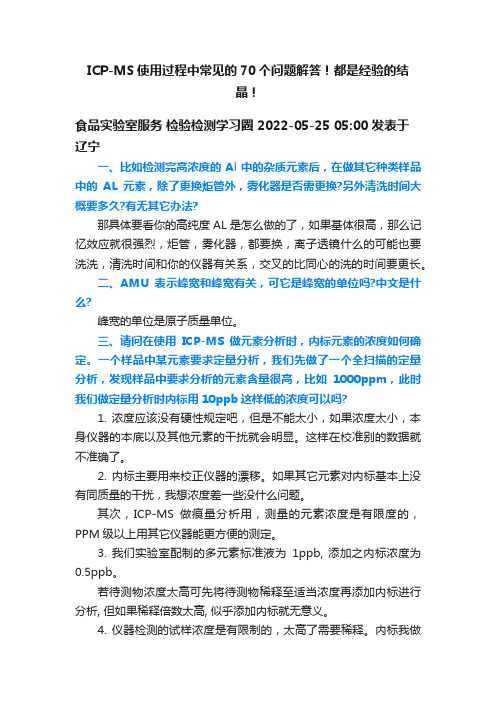 ICP-MS 使用过程中常见的 70 个问题解答！都是经验的结晶！

食品实验室服务 检验检测学习圈 2022-05-25 05:00 发表于辽宁

一、比如检测完高浓度的 Al 中的杂质元素后，在做其它种类样品中的 AL 元素，除了更换炬管外，雾化器是否需更换?另外清洗时间大概要多久?有无其它办法?

那具体要看你的高纯度 AL 是怎么做的了，如果基体很高，那么记忆效应就很强烈，炬管，雾化器，都要换，离子透镜什么的可能也要洗洗，清洗时间和你的仪器有关系，交叉的比同心的洗的时间要更长。

二、AMU 表示峰宽和峰宽有关，可它是峰宽的单位吗?中文是什么?

峰宽的单位是原子质量单位。

三、请问在使用 ICP-MS 做元素分析时，内标元素的浓度如何确定。一个样品中某元素要求定量分析，我们先做了一个全扫描的定量分析，发现样品中要求分析的元素含量很高，比如 1000ppm，此时我们做定量分析时内标用 10ppb 这样低的浓度可以吗?

1. 浓度应该没有硬性规定吧，但是不能太小，如果浓度太小，本身仪器的本底以及其他元素的干扰就会明显。这样在校准别的数据就不准确了。

2. 内标主要用来校正仪器的漂移。如果其它元素对内标基本上没有同质量的干扰，我想浓度差一些没什么问题。

其次，ICP-MS 做痕量分析用，测量的元素浓度是有限度的，PPM 级以上用其它仪器能更方便的测定。

3. 我们实验室配制的多元素标准液为 1ppb, 添加之内标浓度为 0.5ppb。

若待测物浓度太高可先将待测物稀释至适当浓度再添加内标进行分析, 但如果稀释倍数太高, 似乎添加内标就无意义。

4. 仪器检测的试样浓度是有限制的，太高了需要稀释。内标我做